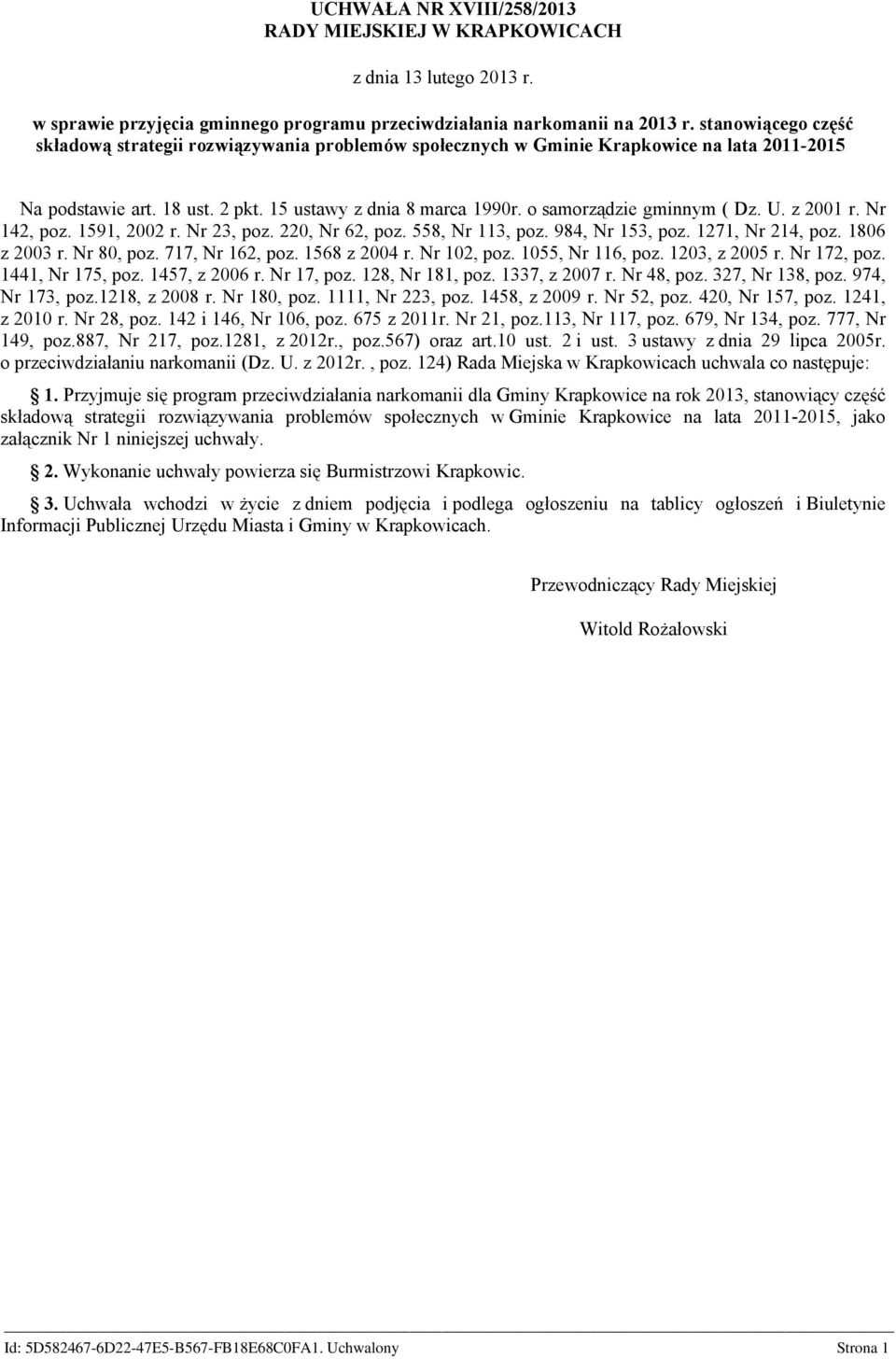 UCHWAŁA NR XVIII/258/2013
RADY MIEJSKIEJ W KRAPKOWICACH

z dnia 13 lutego 2013 r.

w sprawie przyjęcia gminnego programu przeciwdziałania narkomanii na 2013 r. stanowiącego część składową strategii rozwiązywania problemów społecznych w Gminie Krapkowice na lata 2011-2015

Na podstawie art. 18 ust. 2 pkt. 15 ustawy z dnia 8 marca 1990r. o samorządzie gminnym ( Dz. U. z 2001 r. Nr 142, poz. 1591, 2002 r. Nr 23, poz. 220, Nr 62, poz. 558, Nr 113, poz. 984, Nr 153, poz. 1271, Nr 214, poz. 1806 z 2003 r. Nr 80, poz. 717, Nr 162, poz. 1568 z 2004 r. Nr 102, poz. 1055, Nr 116, poz. 1203, z 2005 r. Nr 172, poz. 1441, Nr 175, poz. 1457, z 2006 r. Nr 17, poz. 128, Nr 181, poz. 1337, z 2007 r. Nr 48, poz. 327, Nr 138, poz. 974, Nr 173, poz.1218, z 2008 r. Nr 180, poz. 1111, Nr 223, poz. 1458, z 2009 r. Nr 52, poz. 420, Nr 157, poz. 1241, z 2010 r. Nr 28, poz. 142 i 146, Nr 106, poz. 675 z 2011r. Nr 21, poz.113, Nr 117, poz. 679, Nr 134, poz. 777, Nr 149, poz.887, Nr 217, poz.1281, z 2012r., poz.567) oraz art.10 ust. 2 i ust. 3 ustawy z dnia 29 lipca 2005r. o przeciwdziałaniu narkomanii (Dz. U. z 2012r. , poz. 124) Rada Miejska w Krapkowicach uchwala co następuje:

1. Przyjmuje się program przeciwdziałania narkomanii dla Gminy Krapkowice na rok 2013, stanowiący część składową strategii rozwiązywania problemów społecznych w Gminie Krapkowice na lata 2011-2015, jako załącznik Nr 1 niniejszej uchwały.

2. Wykonanie uchwały powierza się Burmistrzowi Krapkowic.

3. Uchwała wchodzi w życie z dniem podjęcia i podlega ogłoszeniu na tablicy ogłoszeń i Biuletynie Informacji Publicznej Urzędu Miasta i Gminy w Krapkowicach.

Przewodniczący Rady Miejskiej

Witold Rożałowski

Id: 5D582467-6D22-47E5-B567-FB18E68C0FA1. Uchwalony Strona 1